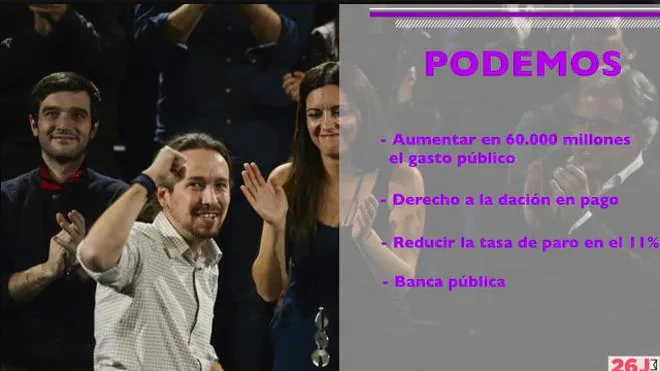 PODEMOS

- Aumentar en 60.000 millones el gasto público

- Derecho a la dación en pago

- Reducir la tasa de paro en el 11%

- Banca pública

26J